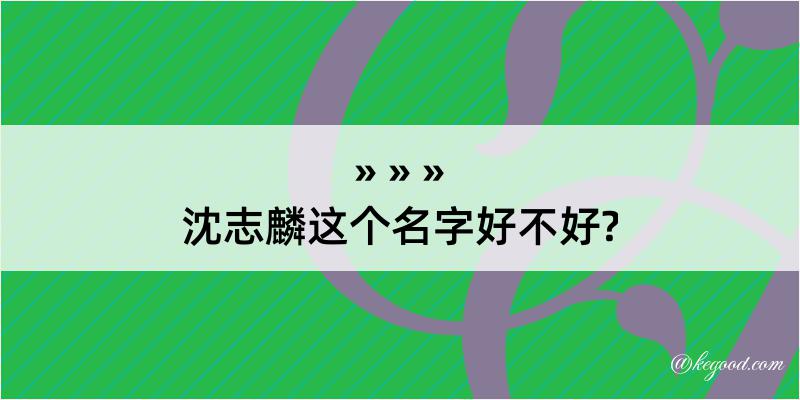 » » »
沈志麟这个名字好不好?

@kegood.com